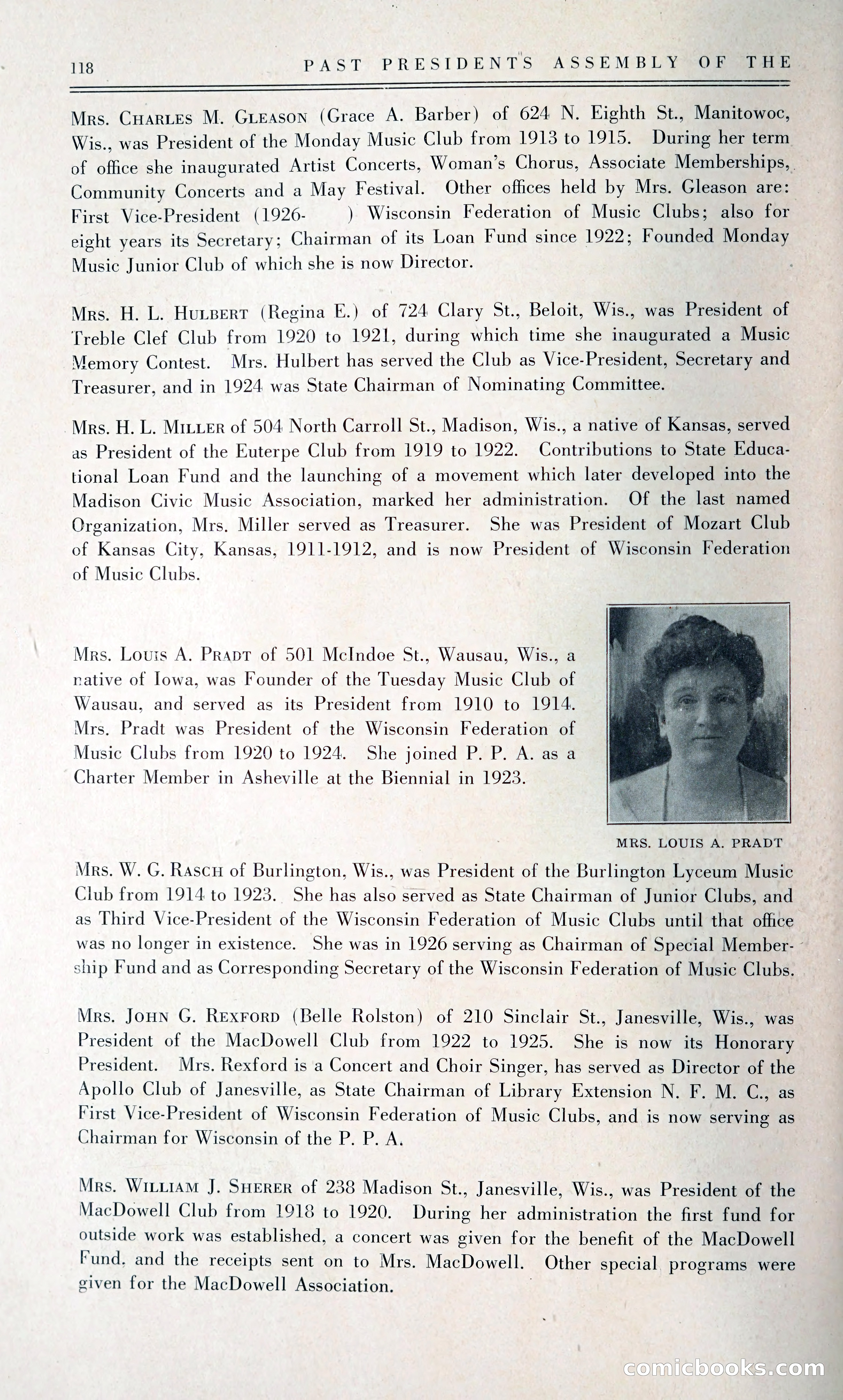 118 PAST PRESIDENT'S ASSEMBLY OF THE

Mrs. Charles M. Gleason (Grace A. Barber) of 624 N. Eighth St., Manitowoc, Wis., was President of the Monday Music Club from 1913 to 1915. During her term of office she inaugurated Artist Concerts, Woman's Chorus, Associate Memberships, Community Concerts and a May Festival. Other offices held by Mrs. Gleason are: First Vice-President (1926- ) Wisconsin Federation of Music Clubs; also for eight years its Secretary; Chairman of its Loan Fund since 1922; Founded Monday Music Junior Club of which she is now Director.

Mrs. H. L. Hulbert (Regina E.) of 724 Clary St., Beloit, Wis., was President of Treble Clef Club from 1920 to 1921, during which time she inaugurated a Music Memory Contest. Mrs. Hulbert has served the Club as Vice-President, Secretary and Treasurer, and in 1924 was State Chairman of Nominating Committee.

Mrs. H. L. Miller of 504 North Carroll St., Madison, Wis., a native of Kansas, served as President of the Euterpe Club from 1919 to 1922. Contributions to State Educational Loan Fund and the launching of a movement which later developed into the Madison Civic Music Association, marked her administration. Of the last named Organization, Mrs. Miller served as Treasurer. She was President of Mozart Club of Kansas City, Kansas, 1911-1912, and is now President of Wisconsin Federation of Music Clubs.

Mrs. Louis A. Pradt of 501 McIndoe St., Wausau, Wis., a native of Iowa, was Founder of the Tuesday Music Club of Wausau, and served as its President from 1910 to 1914. Mrs. Pradt was President of the Wisconsin Federation of Music Clubs from 1920 to 1924. She joined P. P. A. as a Charter Member in Asheville at the Biennial in 1923.

MRS. LOUIS A. PRADT

Mrs. W. G. Rasch of Burlington, Wis., was President of the Burlington Lyceum Music Club from 1914 to 1923. She has also served as State Chairman of Junior Clubs, and as Third Vice-President of the Wisconsin Federation of Music Clubs until that office was no longer in existence. She was in 1926 serving as Chairman of Special Membership Fund and as Corresponding Secretary of the Wisconsin Federation of Music Clubs.

Mrs. John G. Rexford (Belle Rolston) of 210 Sinclair St., Janesville, Wis., was President of the MacDowell Club from 1922 to 1925. She is now its Honorary President. Mrs. Rexford is a Concert and Choir Singer, has served as Director of the Apollo Club of Janesville, as State Chairman of Library Extension N. F. M. C., as First Vice-President of Wisconsin Federation of Music Clubs, and is now serving as Chairman for Wisconsin of the P. P. A.

Mrs. William J. Sherer of 238 Madison St., Janesville, Wis., was President of the MacDowell Club from 1918 to 1920. During her administration the first fund for outside work was established, a concert was given for the benefit of the MacDowell Fund, and the receipts sent on to Mrs. MacDowell. Other special programs were given for the MacDowell Association.

comicbooks.com